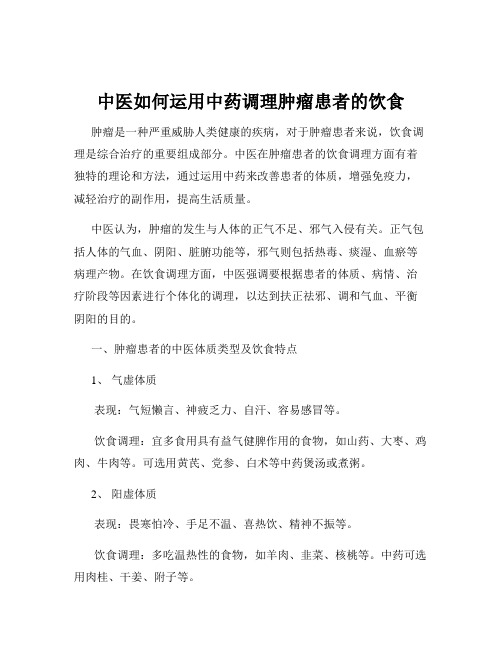 中医如何运用中药调理肿瘤患者的饮食

肿瘤是一种严重威胁人类健康的疾病，对于肿瘤患者来说，饮食调理是综合治疗的重要组成部分。中医在肿瘤患者的饮食调理方面有着独特的理论和方法，通过运用中药来改善患者的体质，增强免疫力，减轻治疗的副作用，提高生活质量。

中医认为，肿瘤的发生与人体的正气不足、邪气入侵有关。正气包括人体的气血、阴阳、脏腑功能等，邪气则包括热毒、痰湿、血瘀等病理产物。在饮食调理方面，中医强调要根据患者的体质、病情、治疗阶段等因素进行个体化的调理，以达到扶正祛邪、调和气血、平衡阴阳的目的。

一、肿瘤患者的中医体质类型及饮食特点

1、 气虚体质

表现：气短懒言、神疲乏力、自汗、容易感冒等。

饮食调理：宜多食用具有益气健脾作用的食物，如山药、大枣、鸡肉、牛肉等。可选用黄芪、党参、白术等中药煲汤或煮粥。

2、 阳虚体质

表现：畏寒怕冷、手足不温、喜热饮、精神不振等。

饮食调理：多吃温热性的食物，如羊肉、韭菜、核桃等。中药可选用肉桂、干姜、附子等。